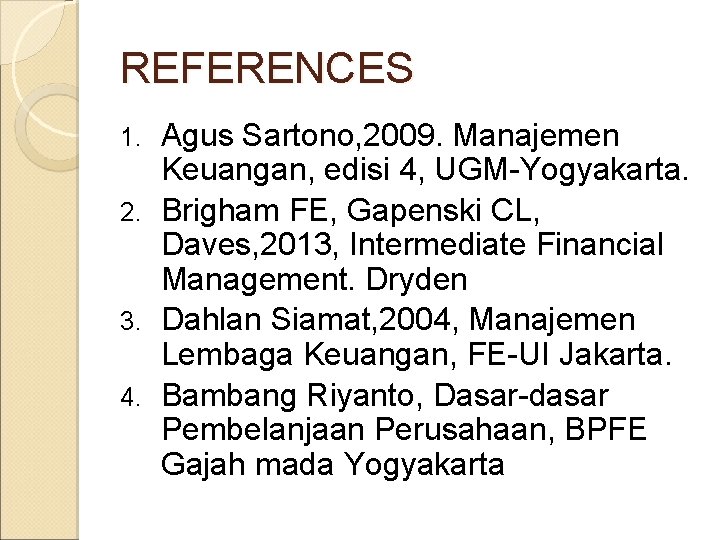 REFERENCES

1. Agus Sartono,2009. Manajemen Keuangan, edisi 4, UGM-Yogyakarta.
2. Brigham FE, Gapenski CL, Daves,2013, Intermediate Financial Management. Dryden
3. Dahlan Siamat,2004, Manajemen Lembaga Keuangan, FE-UI Jakarta.
4. Bambang Riyanto, Dasar-dasar Pembelanjaan Perusahaan, BPFE Gajah mada Yogyakarta